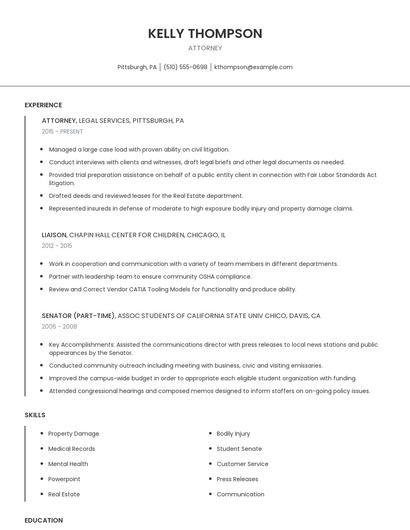 KELLY THOMPSON
ATTORNEY

Pittsburgh, PA | (510) 555-0698 | kthompson@example.com

EXPERIENCE

ATTORNEY, LEGAL SERVICES, PITTSBURGH, PA
2015 - PRESENT

- Managed a large case load with proven ability on civil litigation.
- Conduct interviews with clients and witnesses, draft legal briefs and other legal documents as needed.
- Provided trial preparation assistance on behalf of a public entity client in connection with Fair Labor Standards Act litigation.
- Drafted deeds and reviewed leases for the Real Estate department.
- Represented insureds in defense of moderate to high exposure bodily injury and property damage claims.

LIAISON, CHAPIN HALL CENTER FOR CHILDREN, CHICAGO, IL
2012 - 2015

- Work in cooperation and communication with a variety of team members in different departments.
- Partner with leadership team to ensure community OSHA compliance.
- Review and Correct Vendor CATIA Tooling Models for functionality and produce ability.

SENATOR (PART-TIME), ASSOC STUDENTS OF CALIFORNIA STATE UNIV CHICO, DAVIS, CA
2006 - 2008

- Key Accomplishments: Assisted the communications director with press releases to local news stations and public appearances by the Senator.
- Conducted community outreach including meeting with business, civic and visiting emissaries.
- Improved the campus-wide budget in order to appropriate each eligible student organization with funding.
- Attended congressional hearings and composed memos designed to inform staffers on on-going policy issues.

SKILLS

- Property Damage
- Medical Records
- Mental Health
- Powerpoint
- Real Estate

- Bodily Injury
- Student Senate
- Customer Service
- Press Releases
- Communication

EDUCATION